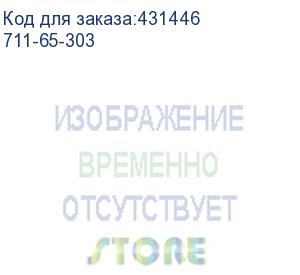 Код для заказа:431446
711-65-303

ИЗОБРАЖЕНИЕ
ВРЕМЕННО
ОТСУТСТВУЕТ
STORE